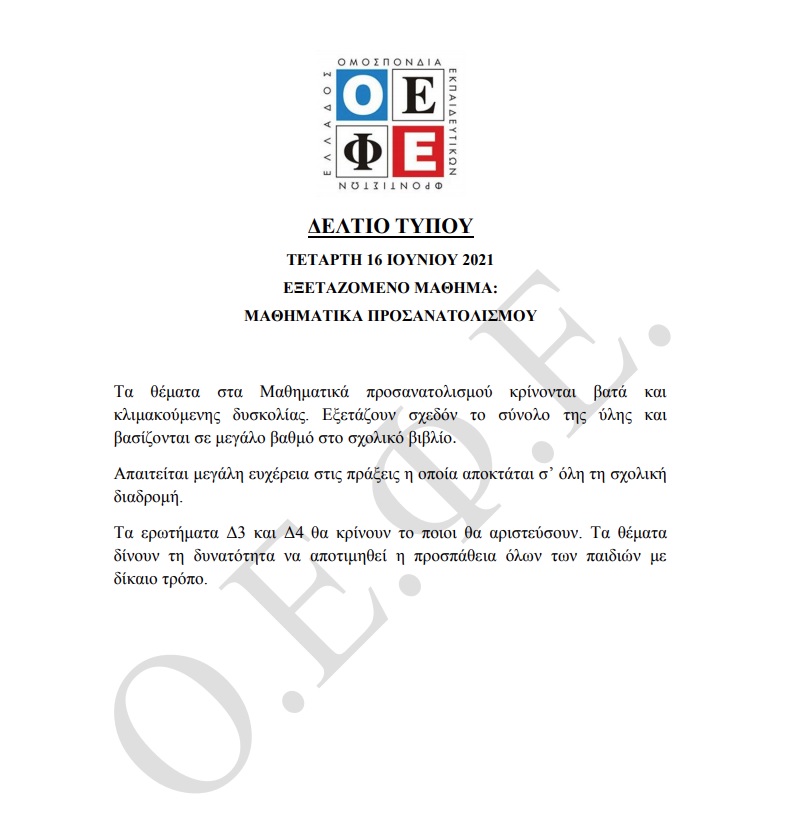 ΟΜΟΣΠΟΝΔΙΑ ΕΚΠΑΙΔΕΥΤΙΚΩΝ ΦΡΟΝΤΙΣΤΩΝ ΕΛΛΑΔΟΣ

Ο Ε
Φ Ε

ΔΕΛΤΙΟ ΤΥΠΟΥ

ΤΕΤΑΡΤΗ 16 ΙΟΥΝΙΟΥ 2021

ΕΞΕΤΑΖΟΜΕΝΟ ΜΑΘΗΜΑ:

ΜΑΘΗΜΑΤΙΚΑ ΠΡΟΣΑΝΑΤΟΛΙΣΜΟΥ

Τα θέματα στα Μαθηματικά προσανατολισμού κρίνονται βατά και κλιμακούμενης δυσκολίας. Εξετάζουν σχεδόν το σύνολο της ύλης και βασίζονται σε μεγάλο βαθμό στο σχολικό βιβλίο.

Απαιτείται μεγάλη ευχέρεια στις πράξεις η οποία αποκτάται σ' όλη τη σχολική διαδρομή.

Τα ερωτήματα Δ3 και Δ4 θα κρίνουν το ποιοι θα αριστεύσουν. Τα θέματα δίνουν τη δυνατότητα να αποτιμηθεί η προσπάθεια όλων των παιδιών με δίκαιο τρόπο.

Ο.Ε.Φ.Ε.